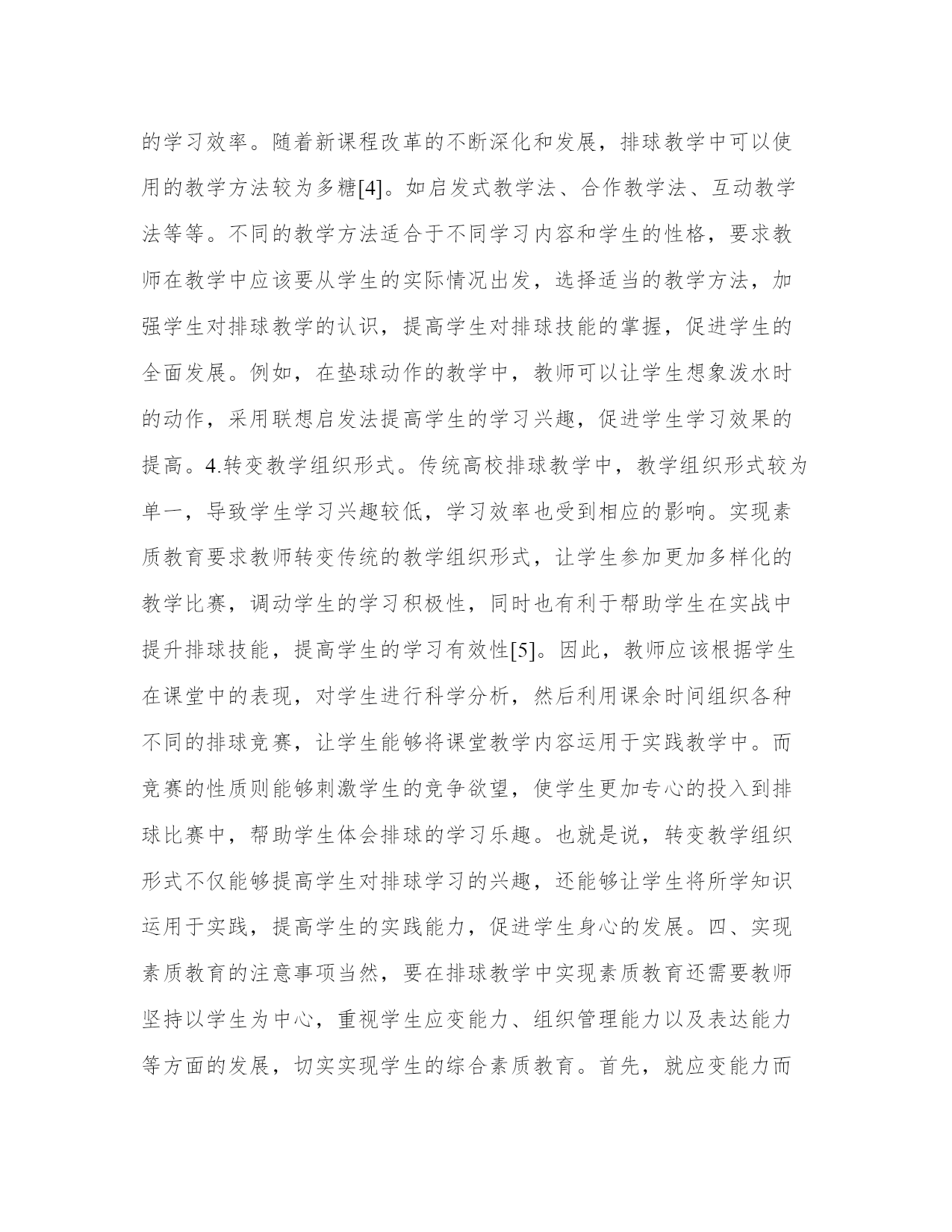 的学习效率。随着新课程改革的不断深化和发展，排球教学中可以使用的教学方法较为多糖[4]。如启发式教学法、合作教学法、互动教学法等等。不同的教学方法适合于不同学习内容和学生的性格，要求教师在教学中应该要从学生的实际情况出发，选择适当的教学方法，加强学生对排球教学的认识，提高学生对排球技能的掌握，促进学生的全面发展。例如，在垫球动作的教学中，教师可以让学生想象泼水时的动作，采用联想启发法提高学生的学习兴趣，促进学生学习效果的提高。4.转变教学组织形式。传统高校排球教学中，教学组织形式较为单一，导致学生学习兴趣较低，学习效率也受到相应的影响。实现素质教育要求教师转变传统的教学组织形式，让学生参加更加多样化的教学比赛，调动学生的学习积极性，同时也有利于帮助学生在实战中提升排球技能，提高学生的学习有效性[5]。因此，教师应该根据学生在课堂中的表现，对学生进行科学分析，然后利用课余时间组织各种不同的排球竞赛，让学生能够将课堂教学内容运用于实践教学中。而竞赛的性质则能够刺激学生的竞争欲望，使学生更加专心的投入到排球比赛中，帮助学生体会排球的学习乐趣。也就是说，转变教学组织形式不仅能够提高学生对排球学习的兴趣，还能够让学生将所学知识运用于实践，提高学生的实践能力，促进学生身心的发展。四、实现素质教育的注意事项当然，要在排球教学中实现素质教育还需要教师坚持以学生为中心，重视学生应变能力、组织管理能力以及表达能力等方面的发展，切实实现学生的综合素质教育。首先，就应变能力而